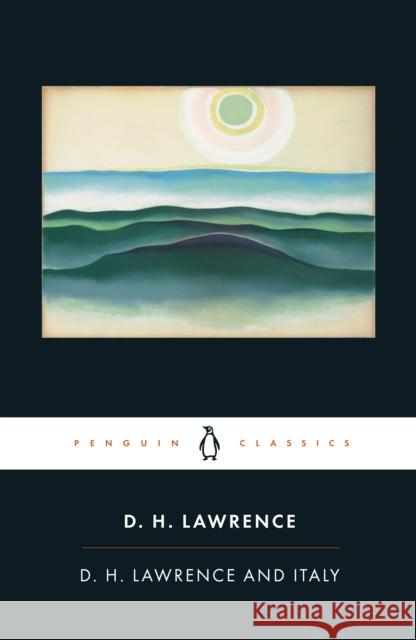 PENGUIN CLASSICS

D. H. LAWRENCE

D. H. LAWRENCE AND ITALY